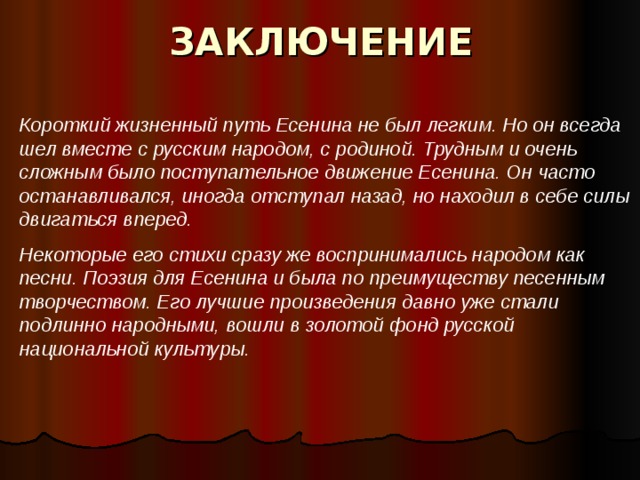 ЗАКЛЮЧЕНИЕ

Короткий жизненный путь Есенина не был легким. Но он всегда шел вместе с русским народом, с родиной. Трудным и очень сложным было поступательное движение Есенина. Он часто останавливался, иногда отступал назад, но находил в себе силы двигаться вперед.

Некоторые его стихи сразу же воспринимались народом как песни. Поэзия для Есенина и была по преимуществу песенным творчеством. Его лучшие произведения давно уже стали подлинно народными, вошли в золотой фонд русской национальной культуры.